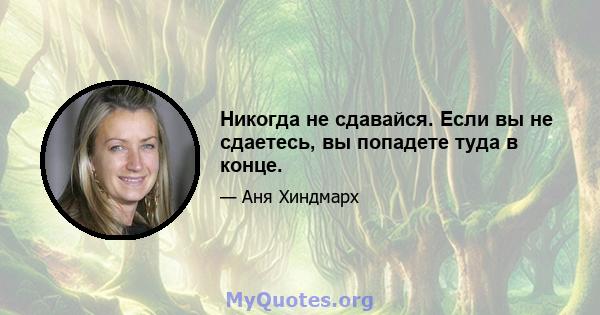 Никогда не сдавайся. Если вы не сдаетесь, вы попадете туда в конце.

— Аня Хиндмарх

MyQuotes.org